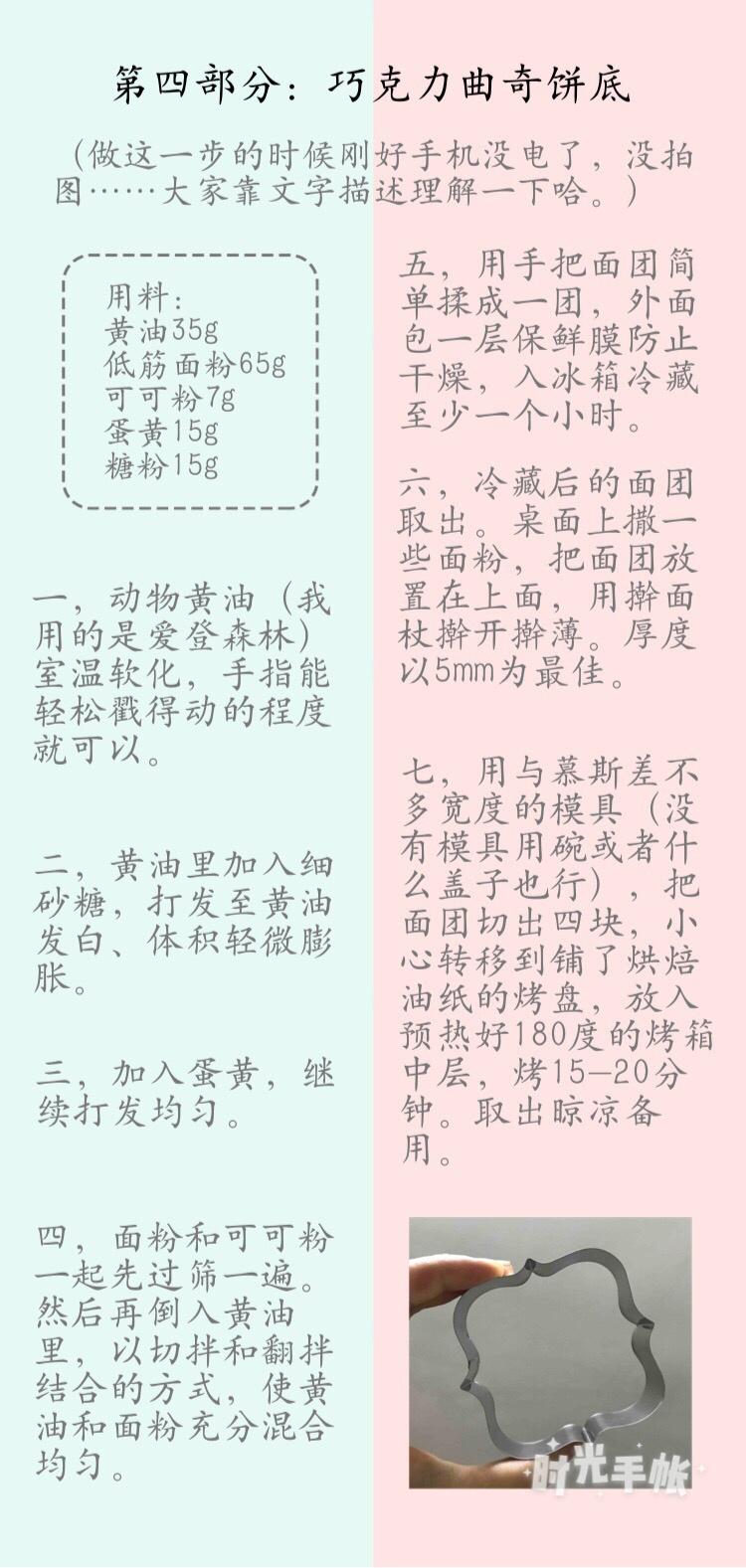 第四部分：巧克力曲奇饼底

（做这一步的时候刚好手机没电了，没拍图……大家靠文字描述理解一下哈。）

用料：
黄油35g
低筋面粉65g
可可粉7g
蛋黄15g
糖粉15g

一，动物黄油（我用的是爱登森林）室温软化，手指能轻松戳得动的程度就可以。

二，黄油里加入细砂糖，打发至黄油发白、体积轻微膨胀。

三，加入蛋黄，继续打发均匀。

四，面粉和可可粉一起先过筛一遍。然后再倒入黄油里，以切拌和翻拌结合的方式，使黄油和面粉充分混合均匀。

五，用手把面团简单揉成一团，外面包一层保鲜膜防止干燥，入冰箱冷藏至少一个小时。

六，冷藏后的面团取出。桌面上撒一些面粉，把面团放置在上面，用擀面杖擀开擀薄。厚度以5mm为最佳。

七，用与慕斯差不多宽度的模具（没有模具用碗或者什么盖子也行），把面团切出四块，小心转移到铺了烘焙油纸的烤盘，放入预热好180度的烤箱中层，烤15—20分钟。取出晾凉备用。

时光手帐